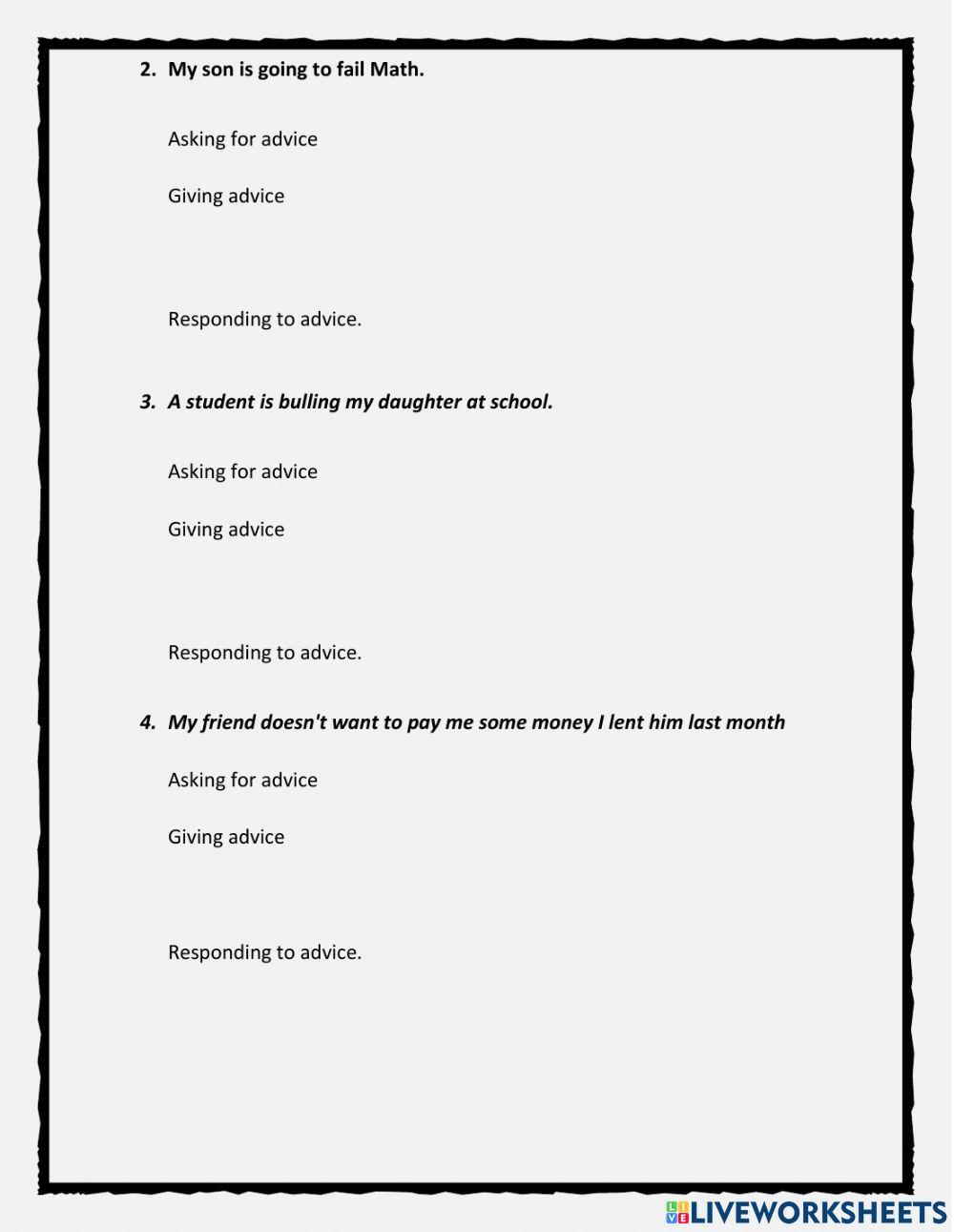 2. My son is going to fail Math.

Asking for advice

Giving advice

Responding to advice.

3. A student is bulling my daughter at school.

Asking for advice

Giving advice

Responding to advice.

4. My friend doesn't want to pay me some money I lent him last month

Asking for advice

Giving advice

Responding to advice.

LIVEWORKSHEETS